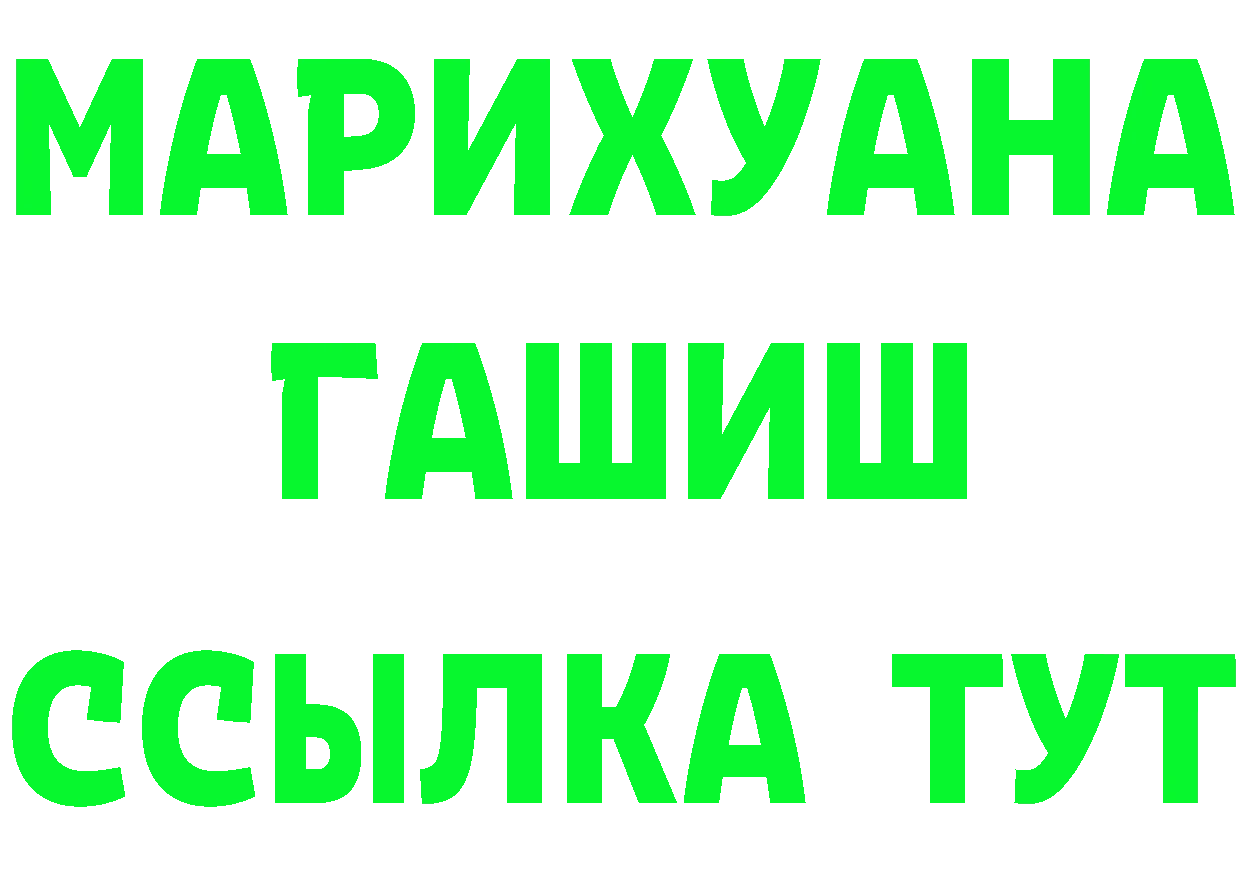 МАРИХУАНА
ГАШИШ
ССЫЛКА ТУТ